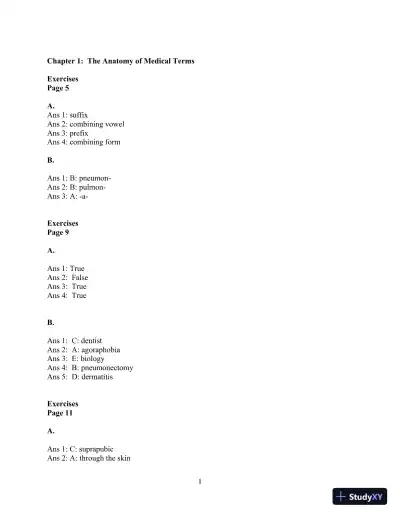 Chapter 1: The Anatomy of Medical Terms

Exercises
Page 5

A.
Ans 1: suffix
Ans 2: combining vowel
Ans 3: prefix
Ans 4: combining form

B.

Ans 1: B: pneumon-
Ans 2: B: pulmon-
Ans 3: A: -a-

Exercises
Page 9

A.

Ans 1: True
Ans 2: False
Ans 3: True
Ans 4: True

B.

Ans 1: C: dentist
Ans 2: A: agoraphobia
Ans 3: E: biology
Ans 4: B: pneumonectomy
Ans 5: D: dermatitis

Exercises
Page 11

A.

Ans 1: C: suprapubic
Ans 2: A: through the skin

1

StudyXY